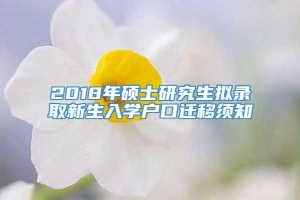 2018年硕士研究生拟录取新生入学户口迁移须知